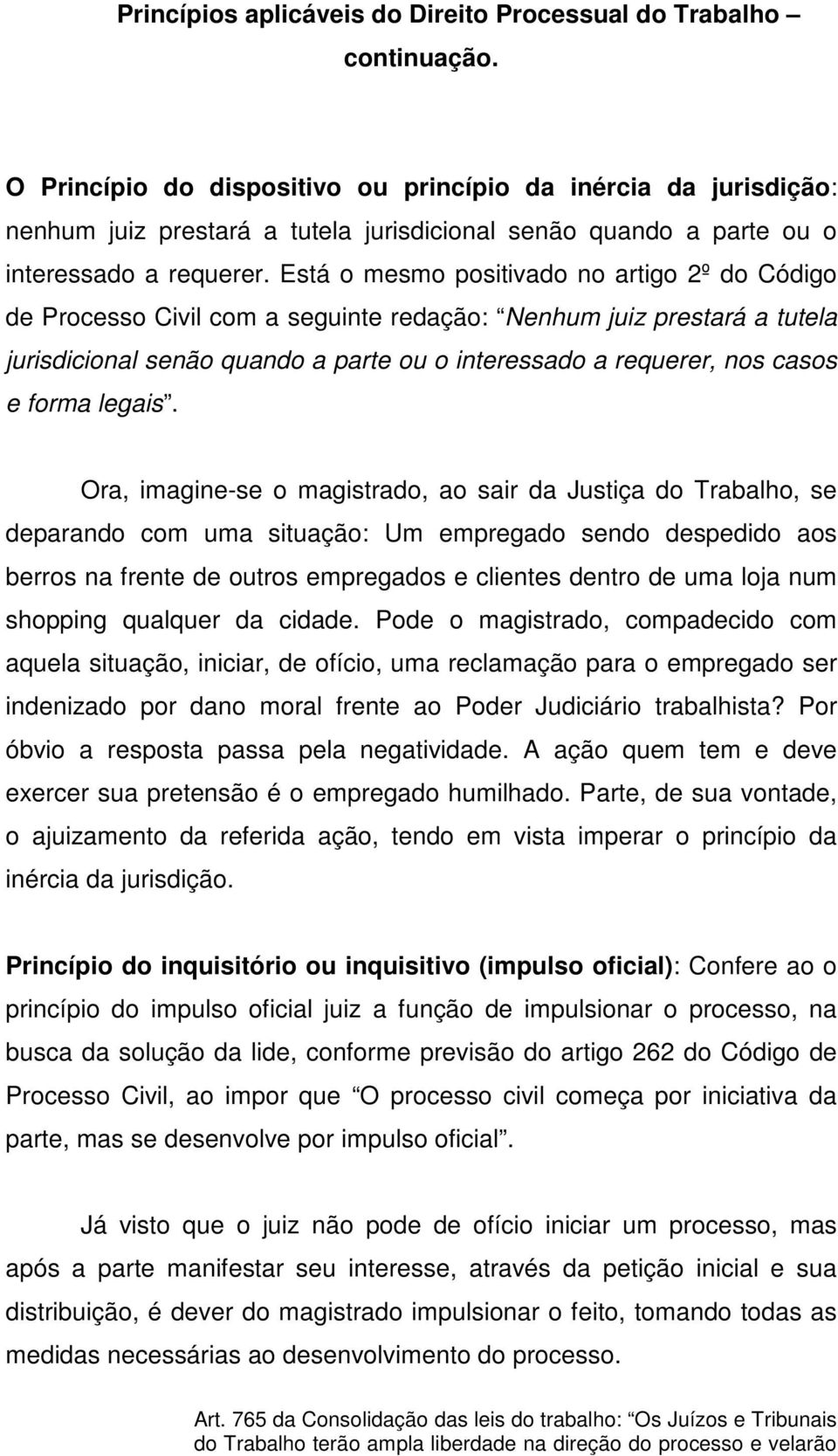 Princípios aplicáveis do Direito Processual do Trabalho – continuação.

O Princípio do dispositivo ou princípio da inércia da jurisdição: nenhum juiz prestará a tutela jurisdicional senão quando a parte ou o interessado a requerer. Está o mesmo positivado no artigo 2º do Código de Processo Civil com a seguinte redação: “Nenhum juiz prestará a tutela jurisdicional senão quando a parte ou o interessado a requerer, nos casos e forma legais”.

Ora, imagine-se o magistrado, ao sair da Justiça do Trabalho, se deparando com uma situação: Um empregado sendo despedido aos berros na frente de outros empregados e clientes dentro de uma loja num shopping qualquer da cidade. Pode o magistrado, compadecido com aquela situação, iniciar, de ofício, uma reclamação para o empregado ser indenizado por dano moral frente ao Poder Judiciário trabalhista? Por óbvio a resposta passa pela negatividade. A ação quem tem e deve exercer sua pretensão é o empregado humilhado. Parte, de sua vontade, o ajuizamento da referida ação, tendo em vista imperar o princípio da inércia da jurisdição.

Princípio do inquisitório ou inquisitivo (impulso oficial): Confere ao o princípio do impulso oficial juiz a função de impulsionar o processo, na busca da solução da lide, conforme previsão do artigo 262 do Código de Processo Civil, ao impor que “O processo civil começa por iniciativa da parte, mas se desenvolve por impulso oficial”.

Já visto que o juiz não pode de ofício iniciar um processo, mas após a parte manifestar seu interesse, através da petição inicial e sua distribuição, é dever do magistrado impulsionar o feito, tomando todas as medidas necessárias ao desenvolvimento do processo.

Art. 765 da Consolidação das leis do trabalho: “Os Juízos e Tribunais do Trabalho terão ampla liberdade na direção do processo e velarão